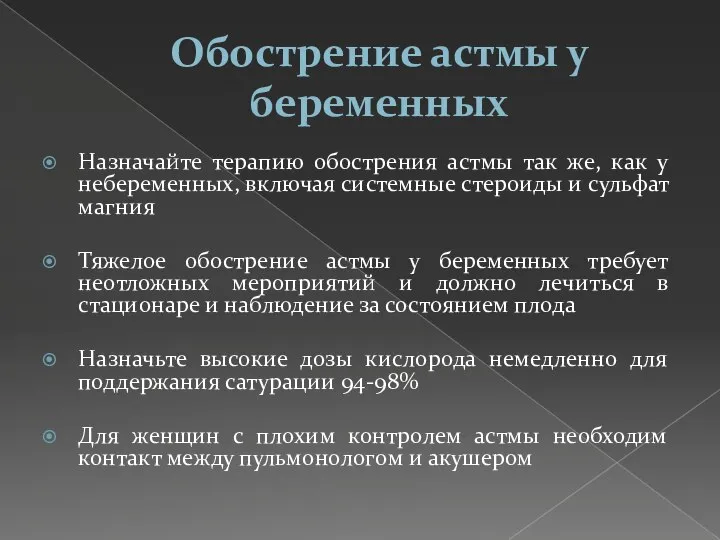 Обострение астмы у беременных

Назначайте терапию обострения астмы так же, как у небеременных, включая системные стероиды и сульфат магния

Тяжелое обострение астмы у беременных требует неотложных мероприятий и должно лечиться в стационаре и наблюдение за состоянием плода

Назначьте высокие дозы кислорода немедленно для поддержания сатурации 94-98%

Для женщин с плохим контролем астмы необходим контакт между пульмонологом и акушером